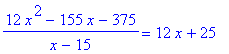 $\frac{12x^2 - 155x - 375}{x - 15} = 12x + 25$